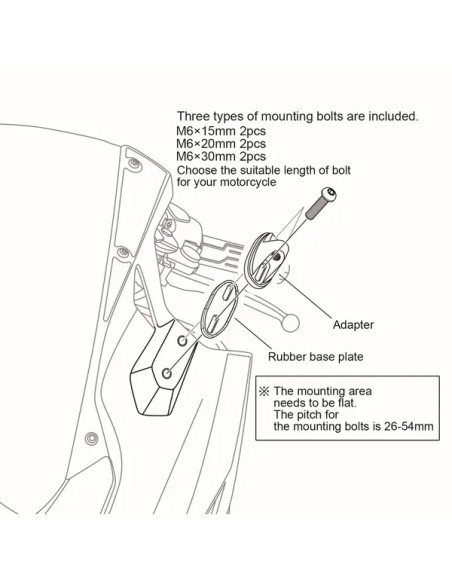 Three types of mounting bolts are included.
M6×15mm 2pcs
M6×20mm 2pcs
M6×30mm 2pcs
Choose the suitable length of bolt for your motorcycle

Adapter

Rubber base plate

※ The mounting area needs to be flat.
The pitch for the mounting bolts is 26-54mm